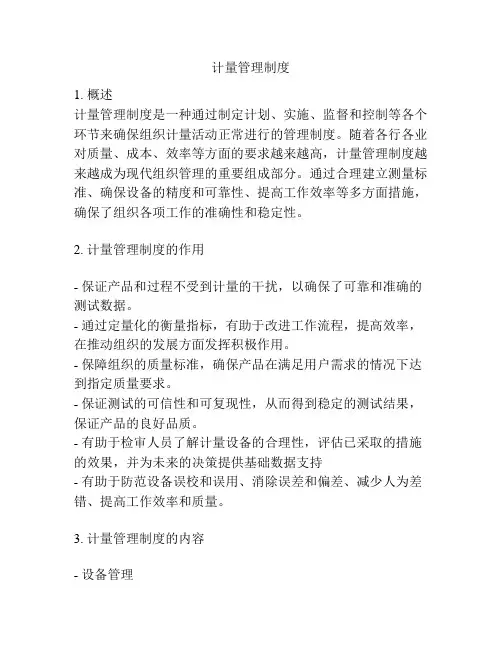 计量管理制度

1. 概述
计量管理制度是一种通过制定计划、实施、监督和控制等各个环节来确保组织计量活动正常进行的管理制度。随着各行各业对质量、成本、效率等方面的要求越来越高，计量管理制度越来越成为现代组织管理的重要组成部分。通过合理建立测量标准、确保设备的精度和可靠性、提高工作效率等多方面措施，确保了组织各项工作的准确性和稳定性。

2. 计量管理制度的作用

- 保证产品和过程不受到计量的干扰，以确保了可靠和准确的测试数据。
- 通过定量化的衡量指标，有助于改进工作流程，提高效率，在推动组织的发展方面发挥积极作用。
- 保障组织的质量标准，确保产品在满足用户需求的情况下达到指定质量要求。
- 保证测试的可信性和可复现性，从而得到稳定的测试结果，保证产品的良好品质。
- 有助于检审人员了解计量设备的合理性，评估已采取的措施的效果，并为未来的决策提供基础数据支持
- 有助于防范设备误校和误用、消除误差和偏差、减少人为差错、提高工作效率和质量。

3. 计量管理制度的内容

- 设备管理